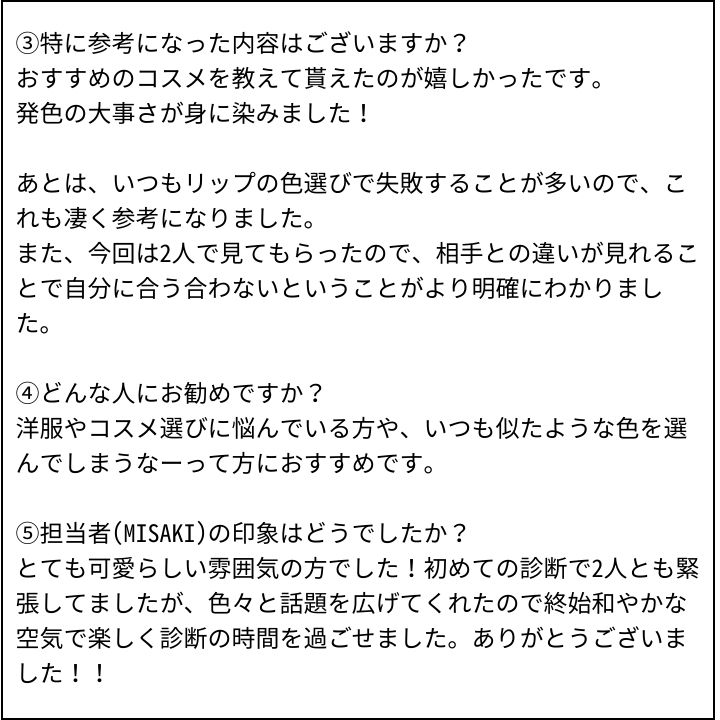 ③特に参考になった内容はございますか？
おすすめのコスメを教えて貰えたのが嬉しかったです。
発色の大事さが身に染みました！

あとは、いつもリップの色選びで失敗することが多いので、これも凄く参考になりました。
また、今回は2人で見てもらったので、相手との違いが見れることで自分に合う合わないということがより明確にわかりました。

④どんな人にお勧めですか？
洋服やコスメ選びに悩んでいる方や、いつも似たような色を選んでしまうなーって方におすすめです。

⑤担当者(MISAKI)の印象はどうでしたか？
とても可愛らしい雰囲気の方でした！初めての診断で2人とも緊張してましたが、色々と話題を広げてくれたので終始和やかな空気で楽しく診断の時間を過ごせました。ありがとうございました！！